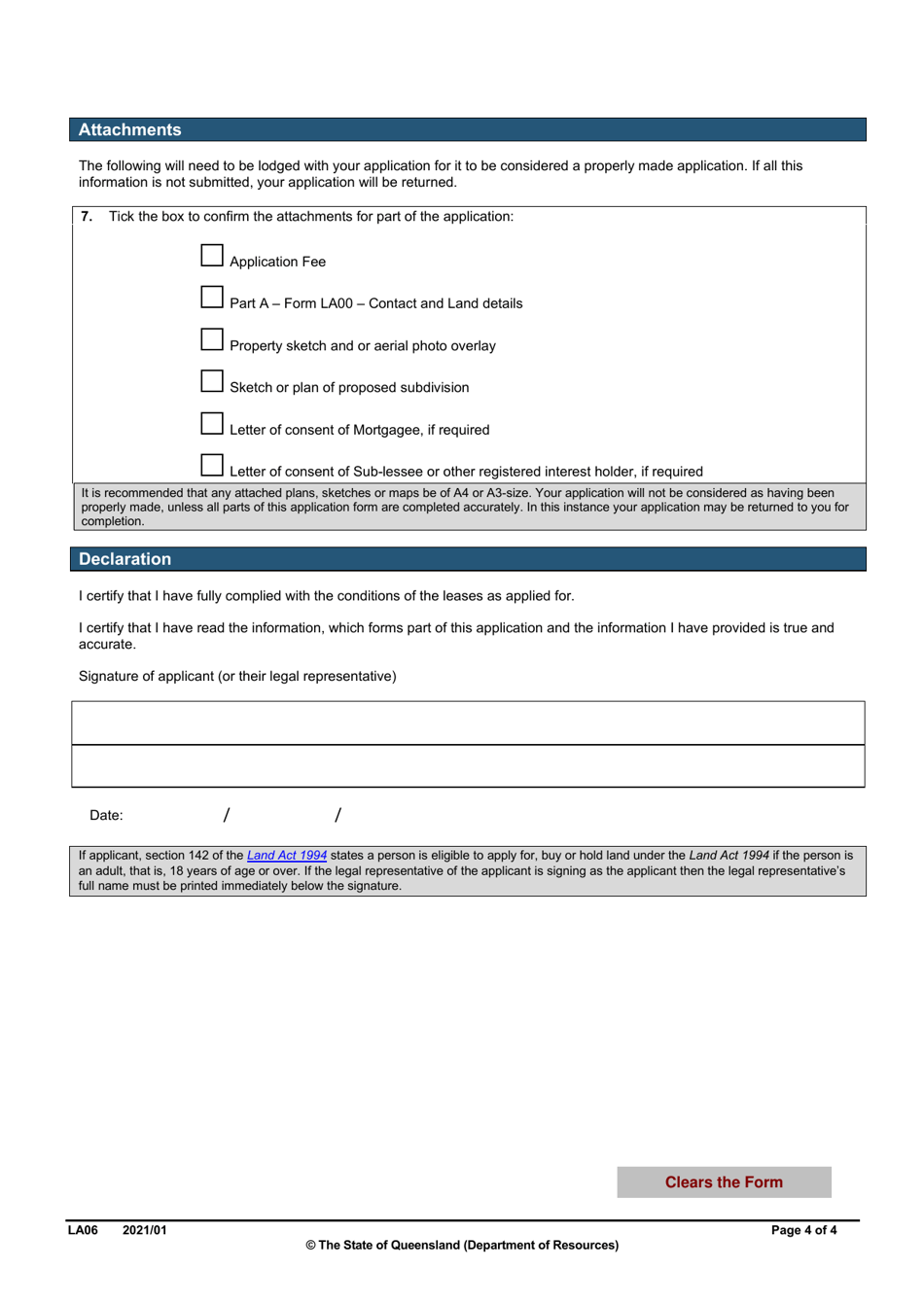 Attachments

The following will need to be lodged with your application for it to be considered a properly made application. If all this information is not submitted, your application will be returned.

7. Tick the box to confirm the attachments for part of the application:

Application Fee

Part A – Form LA00 – Contact and Land details

Property sketch and or aerial photo overlay

Sketch or plan of proposed subdivision

Letter of consent of Mortgagee, if required

Letter of consent of Sub-lessee or other registered interest holder, if required

It is recommended that any attached plans, sketches or maps be of A4 or A3-size. Your application will not be considered as having been properly made, unless all parts of this application form are completed accurately. In this instance your application may be returned to you for completion.

Declaration

I certify that I have fully complied with the conditions of the leases as applied for.

I certify that I have read the information, which forms part of this application and the information I have provided is true and accurate.

Signature of applicant (or their legal representative)

Date: / /

If applicant, section 142 of the Land Act 1994 states a person is eligible to apply for, buy or hold land under the Land Act 1994 if the person is an adult, that is, 18 years of age or over. If the legal representative of the applicant is signing as the applicant then the legal representative's full name must be printed immediately below the signature.

Clears the Form

LA06 2021/01

© The State of Queensland (Department of Resources)

Page 4 of 4